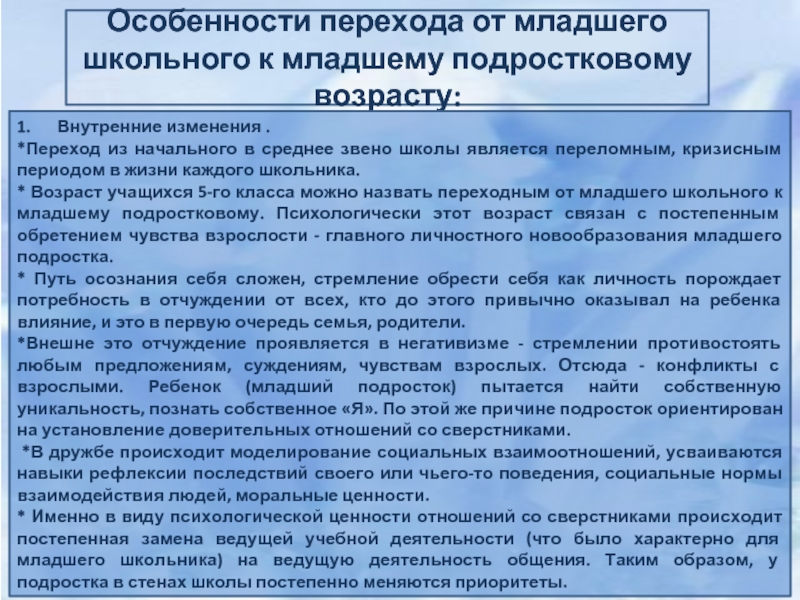 Особенности перехода от младшего школьного к младшему подростковому возрасту:

1. Внутренние изменения .
*Переход из начального в среднее звено школы является переломным, кризисным периодом в жизни каждого школьника.
* Возраст учащихся 5-го класса можно назвать переходным от младшего школьного к младшему подростковому. Психологически этот возраст связан с постепенным обретением чувства взрослости - главного личностного новообразования младшего подростка.
* Путь осознания себя сложен, стремление обрести себя как личность порождает потребность в отчуждении от всех, кто до этого привычно оказывал на ребенка влияние, и это в первую очередь семья, родители.
*Внешне это отчуждение проявляется в негативизме - стремлении противостоять любым предложениям, суждениям, чувствам взрослых. Отсюда - конфликты с взрослыми. Ребенок (младший подросток) пытается найти собственную уникальность, познать собственное «Я». По этой же причине подросток ориентирован на установление доверительных отношений со сверстниками.
*В дружбе происходит моделирование социальных взаимоотношений, усваиваются навыки рефлексии последствий своего или чьего-то поведения, социальные нормы взаимодействия людей, моральные ценности.
* Именно в виду психологической ценности отношений со сверстниками происходит постепенная замена ведущей учебной деятельности (что было характерно для младшего школьника) на ведущую деятельность общения. Таким образом, у подростка в стенах школы постепенно меняются приоритеты.